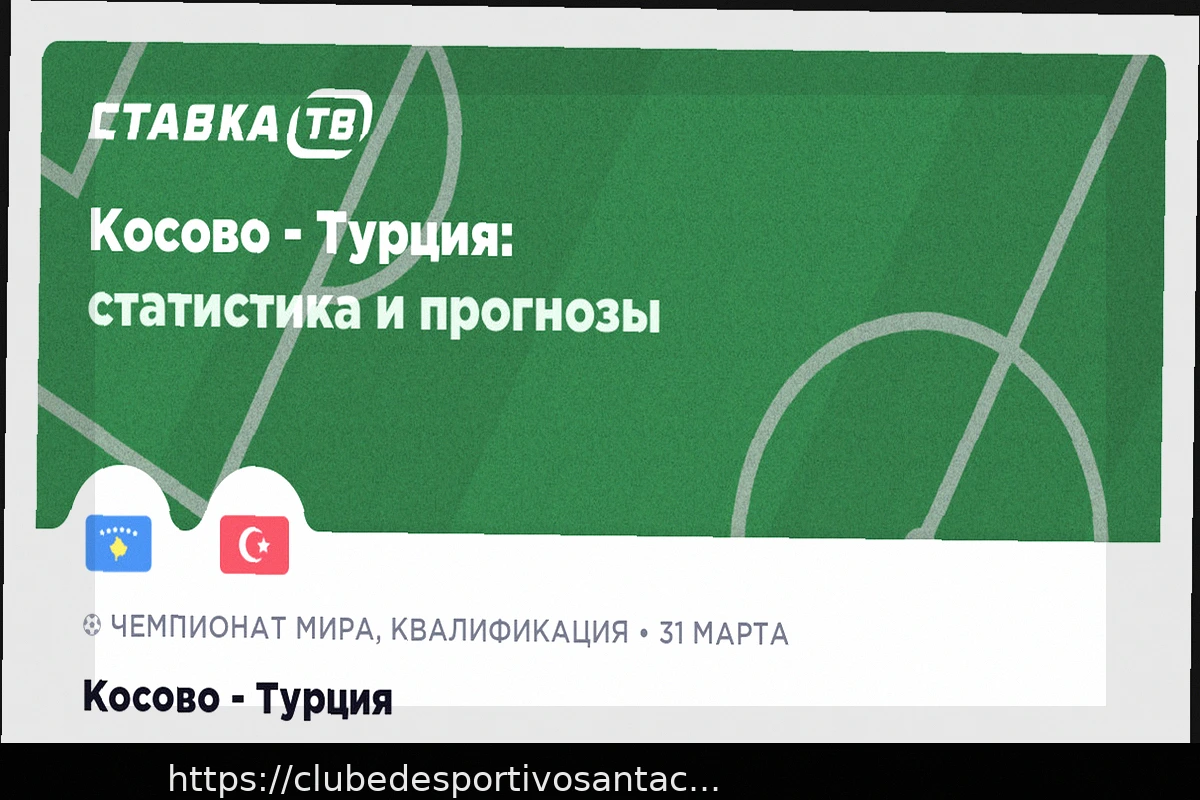 СТАВКА ТВ

Косово - Турция: статистика и прогнозы

ЧЕМПИОНАТ МИРА, КВАЛИФИКАЦИЯ • 31 МАРТА

Косово - Турция

https://clubedesportivosantac...